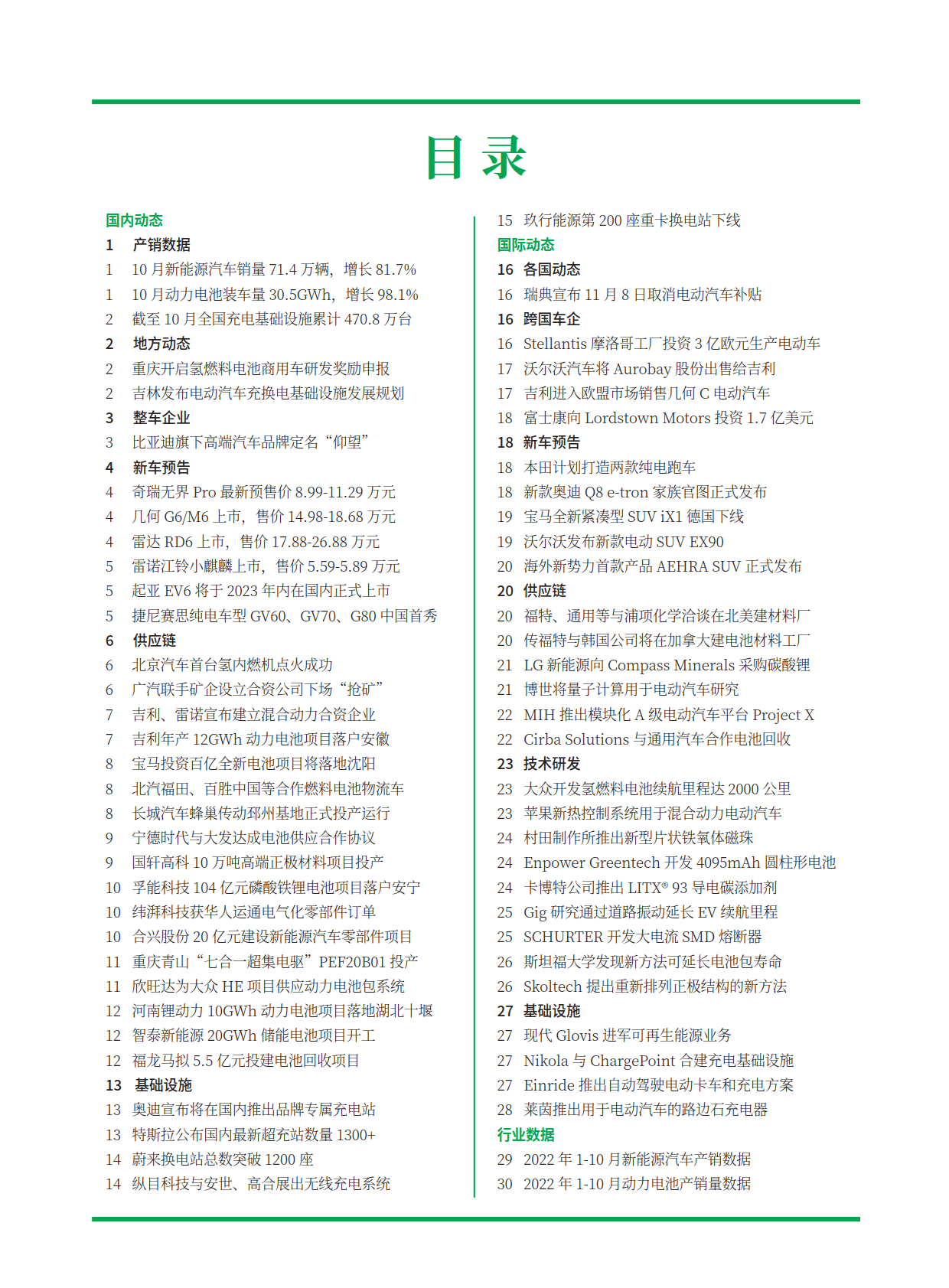 目录

国内动态
1 产销数据
1 10 月新能源汽车销量 71.4 万辆，增长 81.7%
1 10 月动力电池装车量 30.5GWh，增长 98.1%
2 截至 10 月全国充电基础设施累计 470.8 万台
2 地方动态
2 重庆开启氢燃料电池商用车研发奖励申报
2 吉林发布电动汽车充换电基础设施发展规划
3 整车企业
3 比亚迪旗下高端汽车品牌定名“仰望”
4 新车预告
4 奇瑞无界 Pro 最新预售价 8.99-11.29 万元
4 几何 G6/M6 上市，售价 14.98-18.68 万元
4 雷达 RD6 上市，售价 17.88-26.88 万元
5 雷诺江铃小麒麟上市，售价 5.59-5.89 万元
5 起亚 EV6 将于 2023 年内在国内正式上市
5 捷尼赛思纯电车型 GV60、GV70、G80 中国首秀
6 供应链
6 北京汽车首台氢内燃机点火成功
6 广汽联手矿企设立合资公司下场“抢矿”
7 吉利、雷诺宣布建立混合动力合资企业
7 吉利年产 12GWh 动力电池项目落户安徽
8 宝马投资百亿全新电池项目将落地沈阳
8 北汽福田、百胜中国等合作燃料电池物流车
8 长城汽车蜂巢传动邳州基地正式投产运行
9 宁德时代与大发达成电池供应合作协议
9 国轩高科 10 万吨高端正极材料项目投产
10 孚能科技 104 亿元磷酸铁锂电池项目落户安宁
10 纬湃科技获华人运通电气化零部件订单
10 合兴股份 20 亿元建设新能源汽车零部件项目
11 重庆青山“七合一超集电驱”PEF20B01 投产
11 欣旺达为大众 HE 项目供应动力电池包系统
12 河南锂动力 10GWh 动力电池项目落地湖北十堰
12 智泰新能源 20GWh 储能电池项目开工
12 福龙马拟 5.5 亿元投建电池回收项目
13 基础设施
13 奥迪宣布将在国内推出品牌专属充电站
13 特斯拉公布国内最新超充站数量 1300+
14 蔚来换电站总数突破 1200 座
14 纵目科技与安世、高合展出无线充电系统
15 玖行能源第 200 座重卡换电站下线
国际动态
16 各国动态
16 瑞典宣布 11 月 8 日取消电动汽车补贴
16 跨国车企
16 Stellantis 摩洛哥工厂投资 3 亿欧元生产电动车
17 沃尔沃汽车将 Aurobay 股份出售给吉利
17 吉利进入欧盟市场销售几何 C 电动汽车
18 富士康向 Lordstown Motors 投资 1.7 亿美元
18 新车预告
18 本田计划打造两款纯电跑车
18 新款奥迪 Q8 e-tron 家族官图正式发布
19 宝马全新紧凑型 SUV iX1 德国下线
19 沃尔沃发布新款电动 SUV EX90
20 海外新势力首款产品 AEHRA SUV 正式发布
20 供应链
20 福特、通用等与浦项化学洽谈在北美建材料厂
20 传福特与韩国公司将在加拿大建电池材料工厂
21 LG 新能源向 Compass Minerals 采购碳酸锂
21 博世将量子计算用于电动汽车研究
22 MIH 推出模块化 A 级电动汽车平台 Project X
22 Cirba Solutions 与通用汽车合作电池回收
23 技术研发
23 大众开发氢燃料电池续航里程达 2000 公里
23 苹果新热控制系统用于混合动力电动汽车
24 村田制作所推出新型片状铁氧体磁珠
24 Enpower Greentech 开发 4095mAh 圆柱形电池
24 卡博特公司推出 LITX® 93 导电碳添加剂
25 Gig 研究通过道路振动延长 EV 续航里程
25 SCHURTER 开发大电流 SMD 熔断器
26 斯坦福大学发现新方法可延长电池包寿命
26 Skoltech 提出重新排列正极结构的新方法
27 基础设施
27 现代 Glovis 进军可再生能源业务
27 Nikola 与 ChargePoint 合建充电基础设施
27 Einride 推出自动驾驶电动卡车和充电方案
28 莱茵推出用于电动汽车的路边石充电器
行业数据
29 2022 年 1-10 月新能源汽车产销数据
30 2022 年 1-10 月动力电池产销量数据